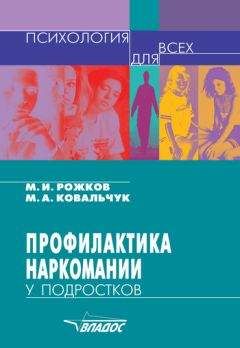 ПСИХОЛОГИЯ ДЛЯ ВСЕХ

М. И. РОЖКОВ
М. А. КОВАЛЬЧУК

ПРОФИЛАКТИКА НАРКОМАНИИ
У ПОДРОСТКОВ

ВЛАДОС